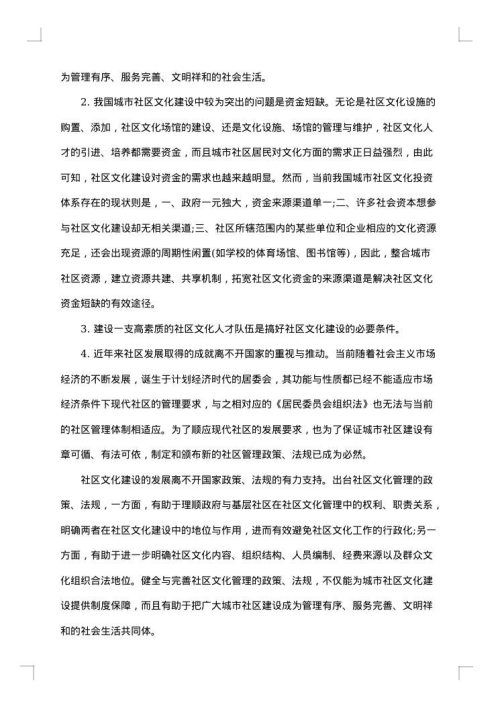 为管理有序、服务完善、文明祥和的社会生活。

2. 我国城市社区文化建设中较为突出的问题是资金短缺。无论是社区文化设施的购置、添加，社区文化场馆的建设、还是文化设施、场馆的管理与维护，社区文化人才的引进、培养都需要资金，而且城市社区居民对文化方面的需求正日益强烈，由此可知，社区文化建设对资金的需求也越来越明显。然而，当前我国城市社区文化投资体系存在的现状则是，一、政府一元独大，资金来源渠道单一;二、许多社会资本想参与社区文化建设却无相关渠道;三、社区所辖范围内的某些单位和企业相应的文化资源充足，还会出现资源的周期性闲置(如学校的体育场馆、图书馆等)，因此，整合城市社区资源，建立资源共建、共享机制，拓宽社区文化资金的来源渠道是解决社区文化资金短缺的有效途径。

3. 建设一支高素质的社区文化人才队伍是搞好社区文化建设的必要条件。

4. 近年来社区发展取得的成就离不开国家的重视与推动。当前随着社会主义市场经济的不断发展，诞生于计划经济时代的居委会，其功能与性质都已经不能适应市场经济条件下现代社区的管理要求，与之相对应的《居民委员会组织法》也无法与当前的社区管理体制相适应。为了顺应现代社区的发展要求，也为了保证城市社区建设有章可循、有法可依，制定和颁布新的社区管理政策、法规已成为必然。

社区文化建设的发展离不开国家政策、法规的有力支持。出台社区文化管理的政策、法规，一方面，有助于理顺政府与基层社区在社区文化管理中的权利、职责关系，明确两者在社区文化建设中的地位与作用，进而有效避免社区文化工作的行政化;另一方面，有助于进一步明确社区文化内容、组织结构、人员编制、经费来源以及群众文化组织合法地位。健全与完善社区文化管理的政策、法规，不仅能为城市社区文化建设提供制度保障，而且有助于把广大城市社区建设成为管理有序、服务完善、文明祥和的社会生活共同体。